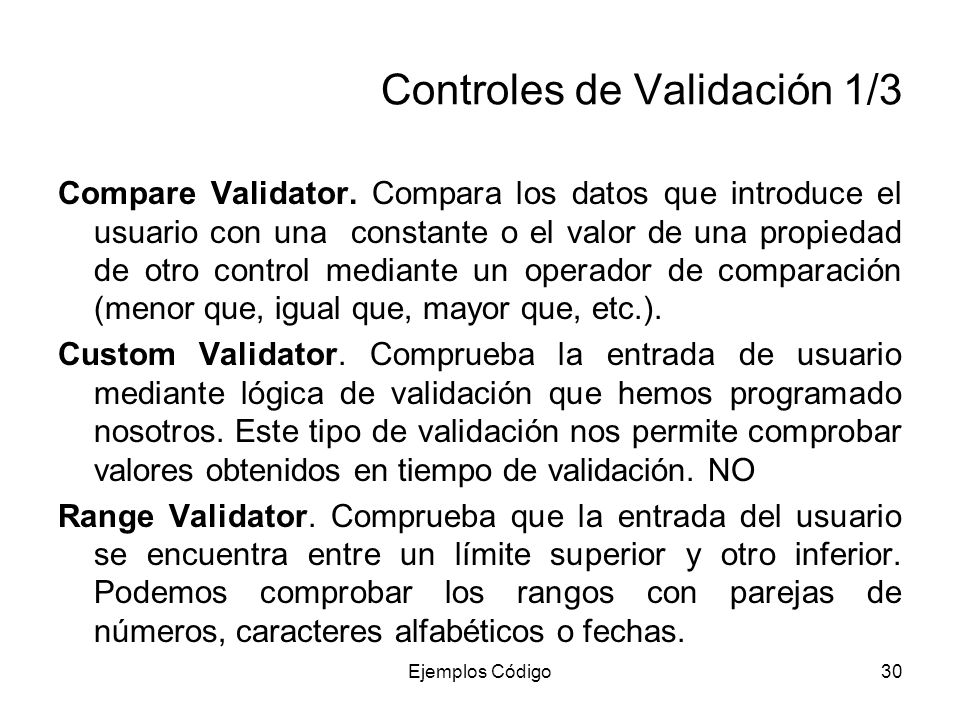 Controles de Validación 1/3

Compare Validator. Compara los datos que introduce el usuario con una constante o el valor de una propiedad de otro control mediante un operador de comparación (menor que, igual que, mayor que, etc.).

Custom Validator. Comprueba la entrada de usuario mediante lógica de validación que hemos programado nosotros. Este tipo de validación nos permite comprobar valores obtenidos en tiempo de validación. NO

Range Validator. Comprueba que la entrada del usuario se encuentra entre un límite superior y otro inferior. Podemos comprobar los rangos con parejas de números, caracteres alfabéticos o fechas.

Ejemplos Código

30